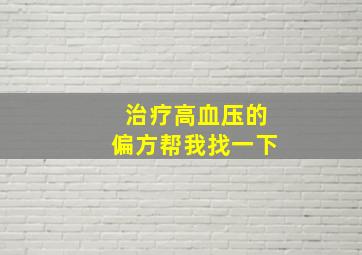 治疗高血压的
偏方帮我找一下